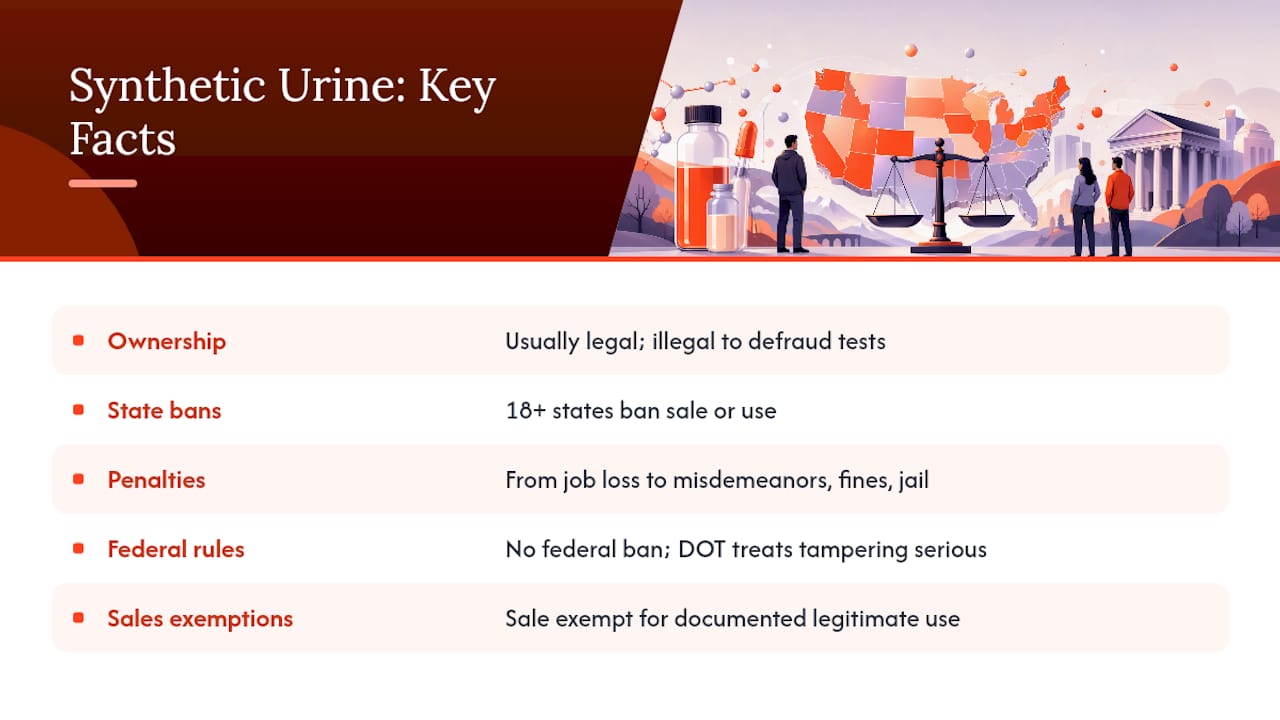 Synthetic Urine: Key Facts

| | |
|---|---|
| Ownership | Usually legal; illegal to defraud tests |
| State bans | 18+ states ban sale or use |
| Penalties | From job loss to misdemeanors, fines, jail |
| Federal rules | No federal ban; DOT treats tampering serious |
| Sales exemptions | Sale exempt for documented legitimate use |